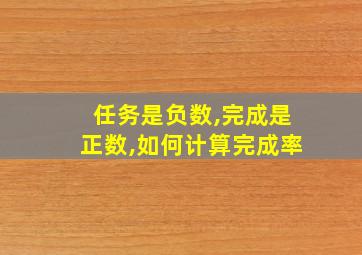 任务是负数,完成是正数,如何计算完成率